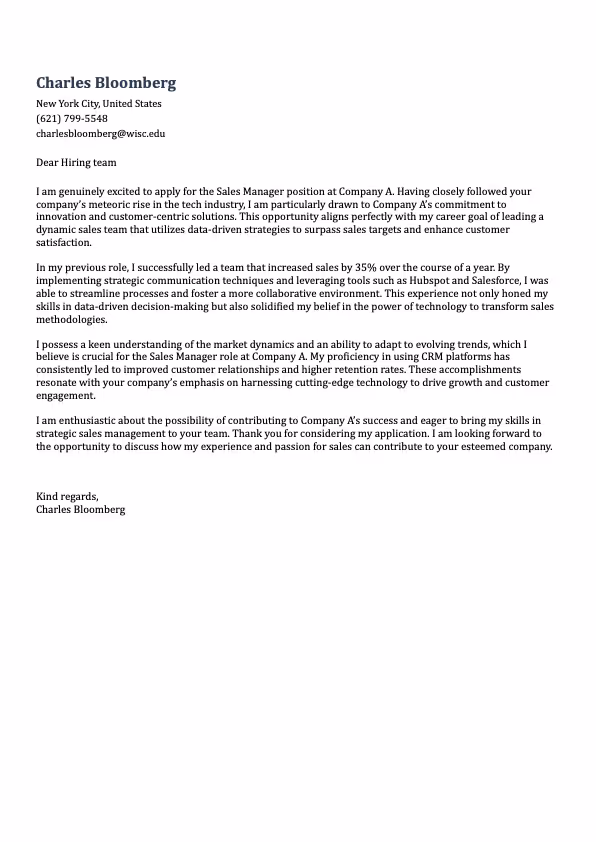 Charles Bloomberg

New York City, United States
(621) 799-5548
charlesbloomberg@wisc.edu

Dear Hiring team

I am genuinely excited to apply for the Sales Manager position at Company A. Having closely followed your company's meteoric rise in the tech industry, I am particularly drawn to Company A's commitment to innovation and customer-centric solutions. This opportunity aligns perfectly with my career goal of leading a dynamic sales team that utilizes data-driven strategies to surpass sales targets and enhance customer satisfaction.

In my previous role, I successfully led a team that increased sales by 35% over the course of a year. By implementing strategic communication techniques and leveraging tools such as Hubspot and Salesforce, I was able to streamline processes and foster a more collaborative environment. This experience not only honed my skills in data-driven decision-making but also solidified my belief in the power of technology to transform sales methodologies.

I possess a keen understanding of the market dynamics and an ability to adapt to evolving trends, which I believe is crucial for the Sales Manager role at Company A. My proficiency in using CRM platforms has consistently led to improved customer relationships and higher retention rates. These accomplishments resonate with your company's emphasis on harnessing cutting-edge technology to drive growth and customer engagement.

I am enthusiastic about the possibility of contributing to Company A's success and eager to bring my skills in strategic sales management to your team. Thank you for considering my application. I am looking forward to the opportunity to discuss how my experience and passion for sales can contribute to your esteemed company.

Kind regards,
Charles Bloomberg